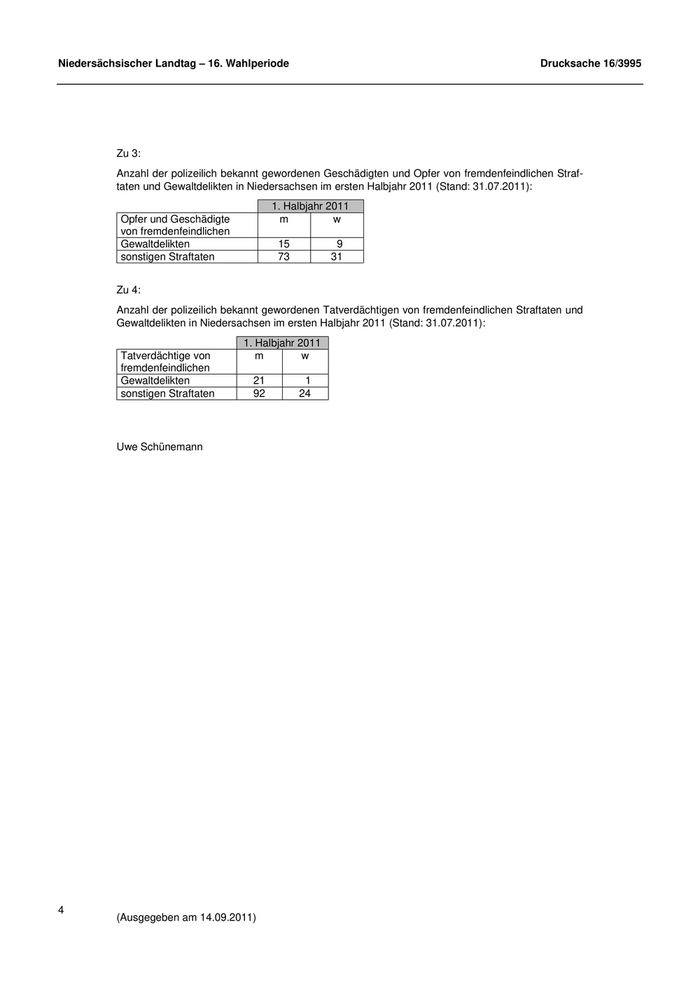 Niedersächsischer Landtag – 16. Wahlperiode

Drucksache 16/3995

Zu 3:

Anzahl der polizeilich bekannt gewordenen Geschädigten und Opfer von fremdenfeindlichen Straftaten und Gewaltdelikten in Niedersachsen im ersten Halbjahr 2011 (Stand: 31.07.2011):

| | 1. Halbjahr 2011 | |
|---|---|---|
| Opfer und Geschädigte von fremdenfeindlichen | m | w |
| Gewaltdelikten | 15 | 9 |
| sonstigen Straftaten | 73 | 31 |

Zu 4:

Anzahl der polizeilich bekannt gewordenen Tatverdächtigen von fremdenfeindlichen Straftaten und Gewaltdelikten in Niedersachsen im ersten Halbjahr 2011 (Stand: 31.07.2011):

| | 1. Halbjahr 2011 | |
|---|---|---|
| Tatverdächtige von fremdenfeindlichen | m | w |
| Gewaltdelikten | 21 | 1 |
| sonstigen Straftaten | 92 | 24 |

Uwe Schünemann

4

(Ausgegeben am 14.09.2011)